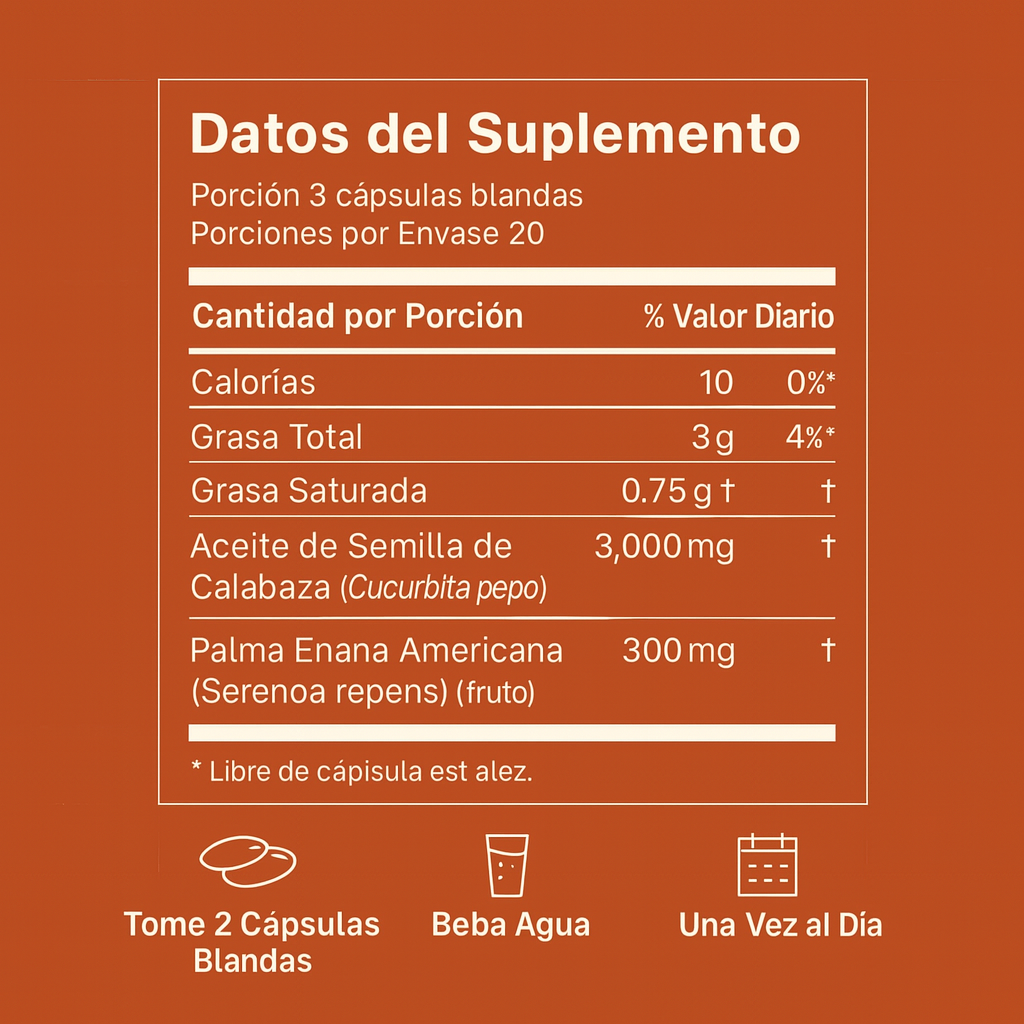 Datos del Suplemento

Porción 3 cápsulas blandas
Porciones por Envase 20

| Cantidad por Porción | | % Valor Diario |
|---|---|---|
| Calorías | 10 | 0%* |
| Grasa Total | 3 g | 4%* |
| Grasa Saturada | 0.75 g † | † |
| Aceite de Semilla de Calabaza (Cucurbita pepo) | 3,000 mg | † |
| Palma Enana Americana (Serenoa repens) (fruto) | 300 mg | † |

* Libre de cápisula est alez.

Tome 2 Cápsulas Blandas

Beba Agua

Una Vez al Día